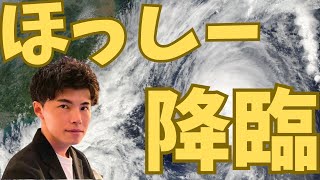 ほっしー

降臨